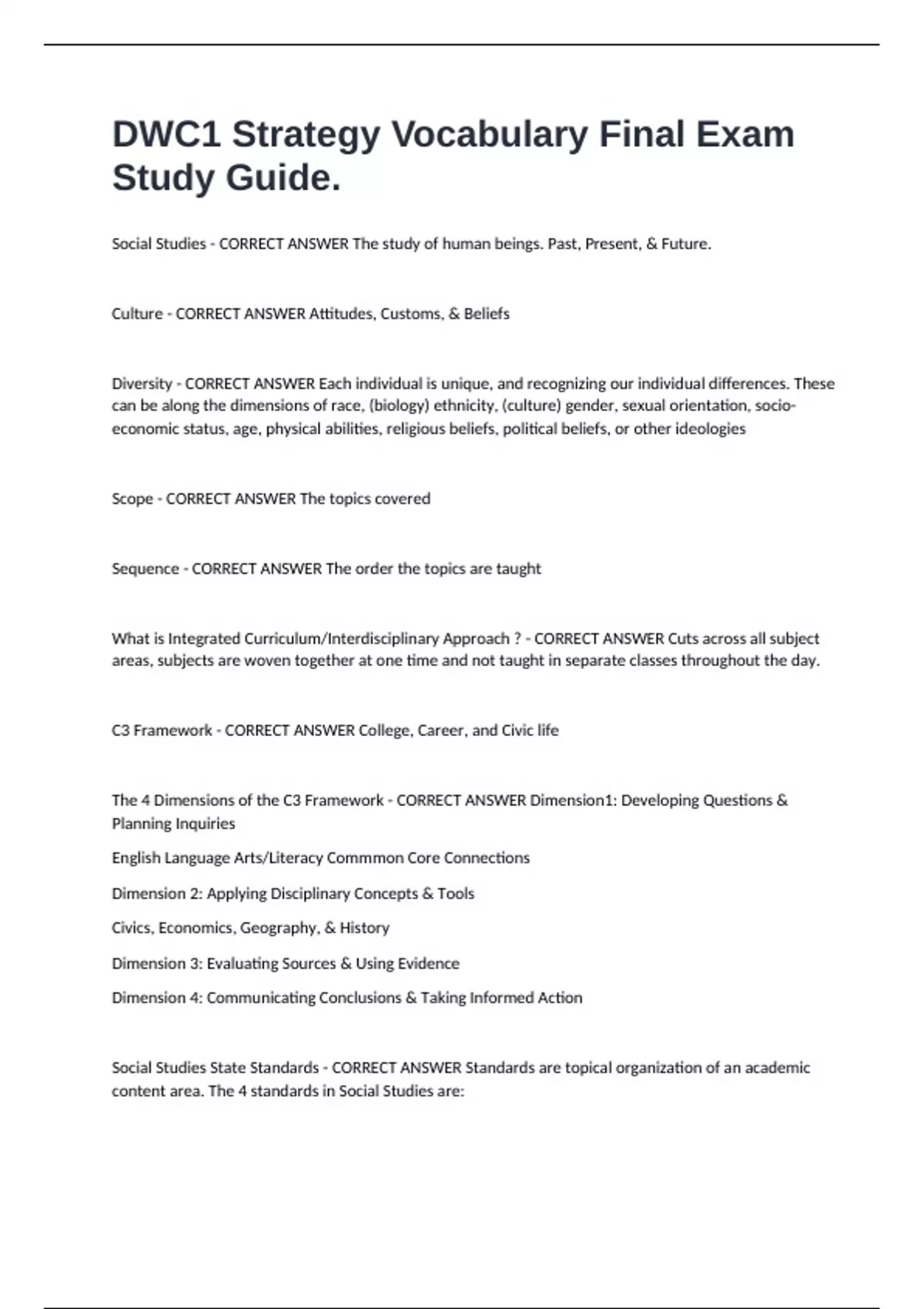 DWC1 Strategy Vocabulary Final Exam Study Guide.

Social Studies - CORRECT ANSWER The study of human beings. Past, Present, & Future.

Culture - CORRECT ANSWER Attitudes, Customs, & Beliefs

Diversity - CORRECT ANSWER Each individual is unique, and recognizing our individual differences. These can be along the dimensions of race, (biology) ethnicity, (culture) gender, sexual orientation, socio-economic status, age, physical abilities, religious beliefs, political beliefs, or other ideologies

Scope - CORRECT ANSWER The topics covered

Sequence - CORRECT ANSWER The order the topics are taught

What is Integrated Curriculum/Interdisciplinary Approach ? - CORRECT ANSWER Cuts across all subject areas, subjects are woven together at one time and not taught in separate classes throughout the day.

C3 Framework - CORRECT ANSWER College, Career, and Civic life

The 4 Dimensions of the C3 Framework - CORRECT ANSWER Dimension1: Developing Questions & Planning Inquiries

English Language Arts/Literacy Commmon Core Connections

Dimension 2: Applying Disciplinary Concepts & Tools

Civics, Economics, Geography, & History

Dimension 3: Evaluating Sources & Using Evidence

Dimension 4: Communicating Conclusions & Taking Informed Action

Social Studies State Standards - CORRECT ANSWER Standards are topical organization of an academic content area. The 4 standards in Social Studies are: